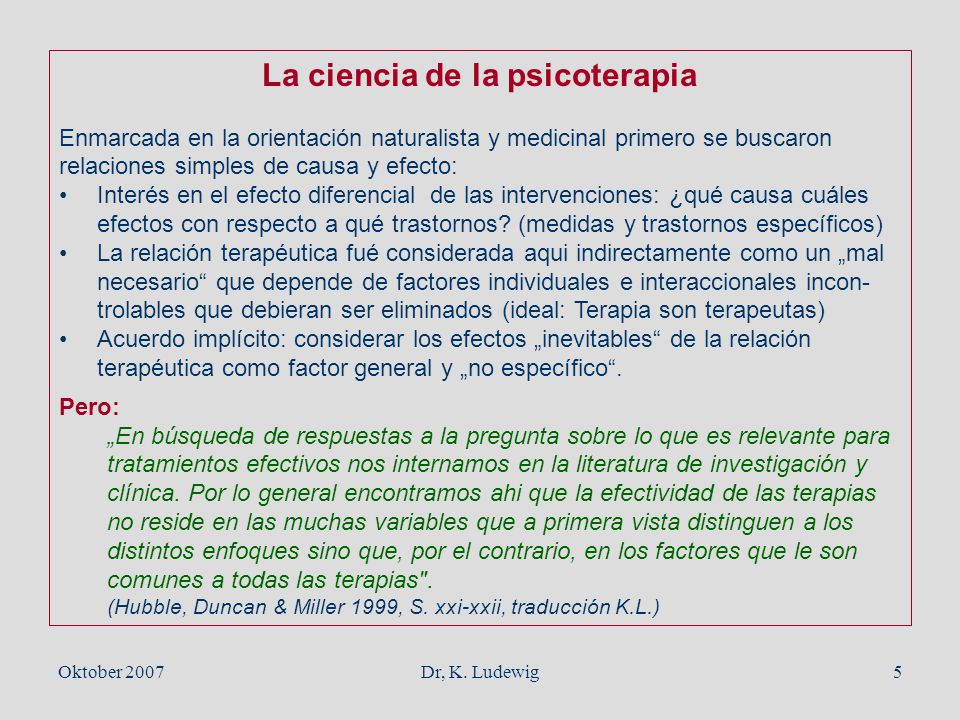 La ciencia de la psicoterapia

Enmarcada en la orientación naturalista y medicinal primero se buscaron relaciones simples de causa y efecto:

• Interés en el efecto diferencial de las intervenciones: ¿qué causa cuáles efectos con respecto a qué trastornos? (medidas y trastornos específicos)
• La relación terapéutica fué considerada aqui indirectamente como un „mal necesario“ que depende de factores individuales e interaccionales incontrolables que debieran ser eliminados (ideal: Terapia son terapeutas)
• Acuerdo implícito: considerar los efectos „inevitables“ de la relación terapéutica como factor general y „no específico“.

Pero:
„En búsqueda de respuestas a la pregunta sobre lo que es relevante para tratamientos efectivos nos internamos en la literatura de investigación y clínica. Por lo general encontramos ahi que la efectividad de las terapias no reside en las muchas variables que a primera vista distinguen a los distintos enfoques sino que, por el contrario, en los factores que le son comunes a todas las terapias".
(Hubble, Duncan & Miller 1999, S. xxi-xxii, traducción K.L.)

Oktober 2007 Dr, K. Ludewig 5